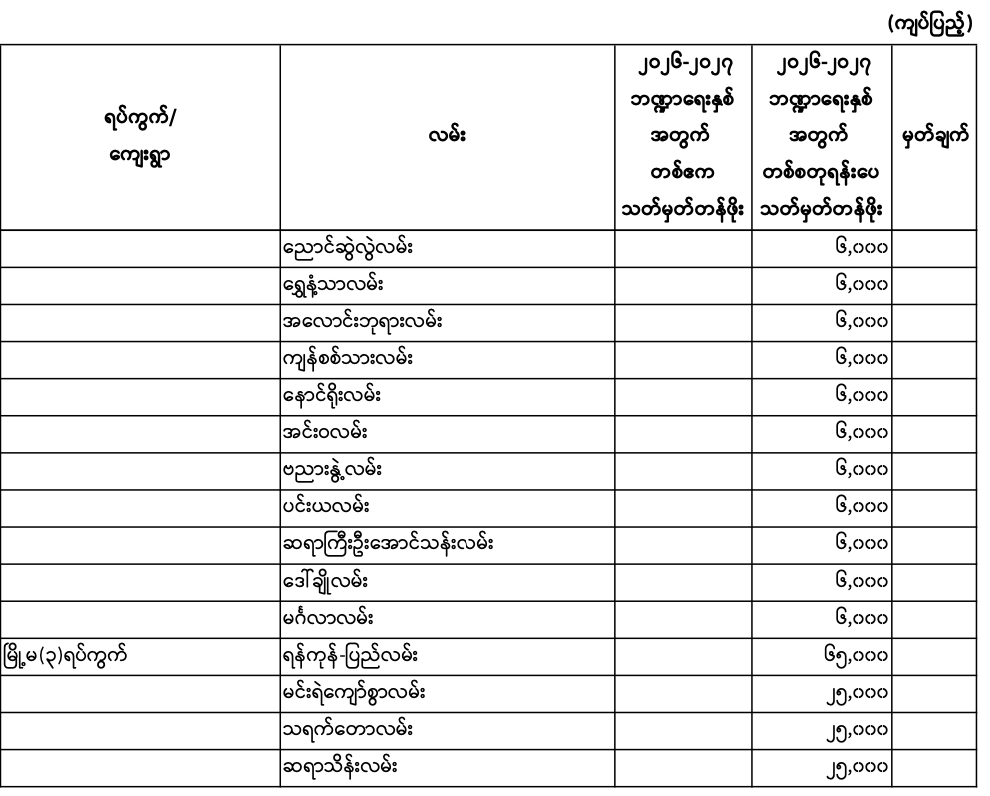 (ကျပ်ပြည့်)

| ရပ်ကွက်/ ကျေးရွာ | လမ်း | ၂၀၂၆-၂၀၂၇ ဘဏ္ဍာရေးနှစ် အတွက် တစ်ဧက သတ်မှတ်တန်ဖိုး | ၂၀၂၆-၂၀၂၇ ဘဏ္ဍာရေးနှစ် အတွက် တစ်စတုရန်းပေ သတ်မှတ်တန်ဖိုး | မှတ်ချက် |
|---|---|---|---|---|
| | ညောင်ဆွဲလွဲလမ်း | | ၆,၀၀၀ | |
| | ရွှေနံ့သာလမ်း | | ၆,၀၀၀ | |
| | အလောင်းဘုရားလမ်း | | ၆,၀၀၀ | |
| | ကျန်စစ်သားလမ်း | | ၆,၀၀၀ | |
| | နောင်ရိုးလမ်း | | ၆,၀၀၀ | |
| | အင်းဝလမ်း | | ၆,၀၀၀ | |
| | ဗညားနွဲ့လမ်း | | ၆,၀၀၀ | |
| | ပင်းယလမ်း | | ၆,၀၀၀ | |
| | ဆရာကြီးဦးအောင်သန်းလမ်း | | ၆,၀၀၀ | |
| | ဒေါ်ချိုလမ်း | | ၆,၀၀၀ | |
| | မင်္ဂလာလမ်း | | ၆,၀၀၀ | |
| မြို့မ(၃)ရပ်ကွက် | ရန်ကုန်-ပြည်လမ်း | | ၆၅,၀၀၀ | |
| | မင်းရဲကျော်စွာလမ်း | | ၂၅,၀၀၀ | |
| | သရက်တောလမ်း | | ၂၅,၀၀၀ | |
| | ဆရာသိန်းလမ်း | | ၂၅,၀၀၀ | |